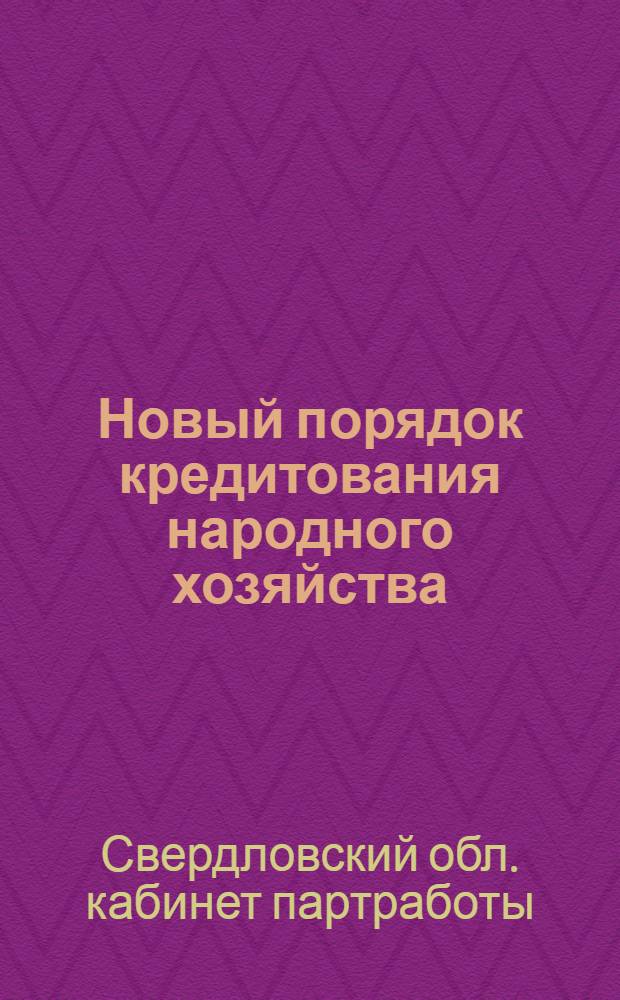 Новый порядок кредитования народного хозяйства

Свердловский обл. кабинет партработы